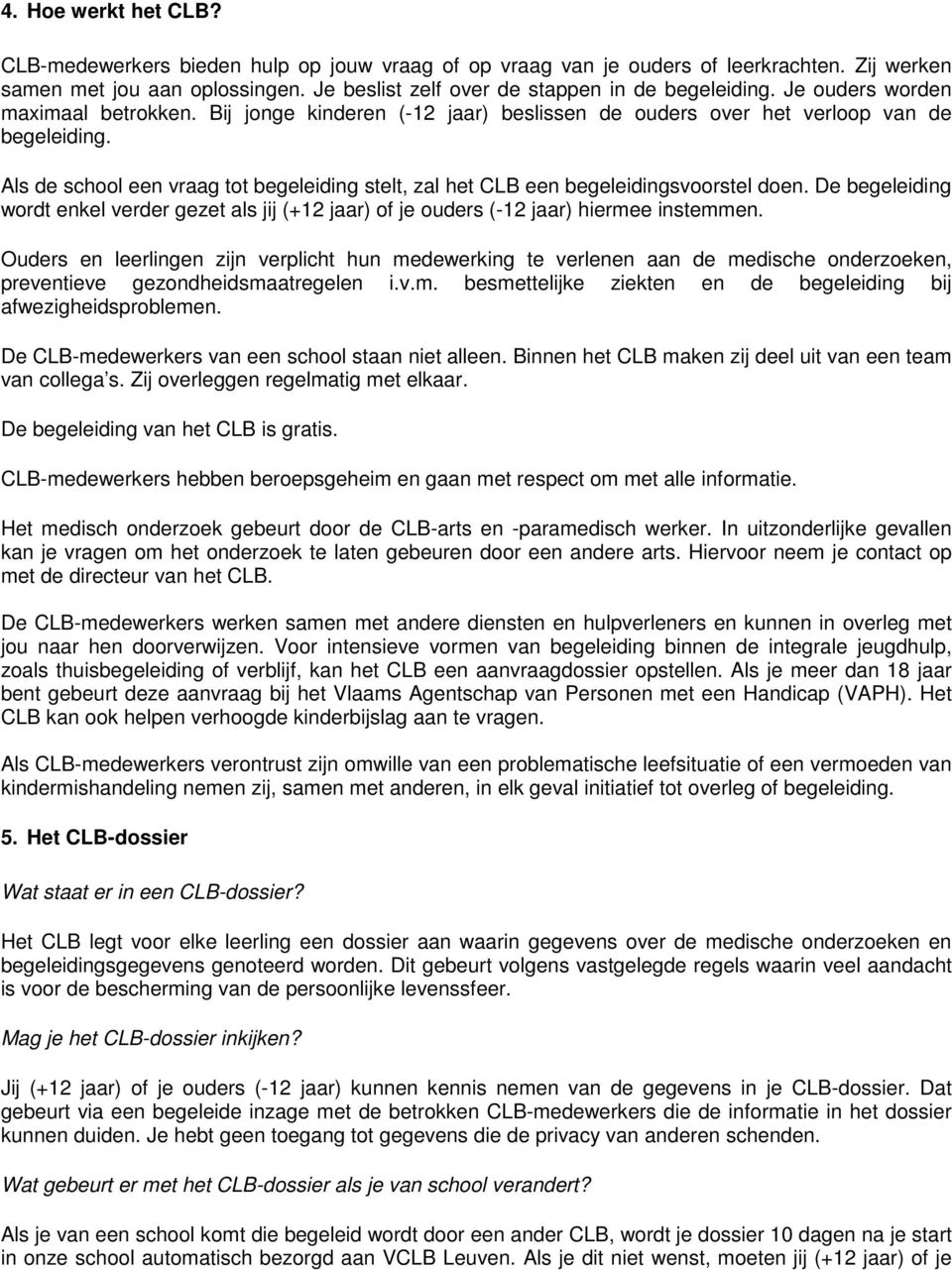 4. Hoe werkt het CLB?

CLB-medewerkers bieden hulp op jouw vraag of op vraag van je ouders of leerkrachten. Zij werken samen met jou aan oplossingen. Je beslist zelf over de stappen in de begeleiding. Je ouders worden maximaal betrokken. Bij jonge kinderen (-12 jaar) beslissen de ouders over het verloop van de begeleiding.

Als de school een vraag tot begeleiding stelt, zal het CLB een begeleidingsvoorstel doen. De begeleiding wordt enkel verder gezet als jij (+12 jaar) of je ouders (-12 jaar) hiermee instemmen.

Ouders en leerlingen zijn verplicht hun medewerking te verlenen aan de medische onderzoeken, preventieve gezondheidsmaatregelen i.v.m. besmettelijke ziekten en de begeleiding bij afwezigheidsproblemen.

De CLB-medewerkers van een school staan niet alleen. Binnen het CLB maken zij deel uit van een team van collega s. Zij overleggen regelmatig met elkaar.

De begeleiding van het CLB is gratis.

CLB-medewerkers hebben beroepsgeheim en gaan met respect om met alle informatie.

Het medisch onderzoek gebeurt door de CLB-arts en -paramedisch werker. In uitzonderlijke gevallen kan je vragen om het onderzoek te laten gebeuren door een andere arts. Hiervoor neem je contact op met de directeur van het CLB.

De CLB-medewerkers werken samen met andere diensten en hulpverleners en kunnen in overleg met jou naar hen doorverwijzen. Voor intensieve vormen van begeleiding binnen de integrale jeugdhulp, zoals thuisbegeleiding of verblijf, kan het CLB een aanvraagdossier opstellen. Als je meer dan 18 jaar bent gebeurt deze aanvraag bij het Vlaams Agentschap van Personen met een Handicap (VAPH). Het CLB kan ook helpen verhoogde kinderbijslag aan te vragen.

Als CLB-medewerkers verontrust zijn omwille van een problematische leefsituatie of een vermoeden van kindermishandeling nemen zij, samen met anderen, in elk geval initiatief tot overleg of begeleiding.

5. Het CLB-dossier

Wat staat er in een CLB-dossier?

Het CLB legt voor elke leerling een dossier aan waarin gegevens over de medische onderzoeken en begeleidingsgegevens genoteerd worden. Dit gebeurt volgens vastgelegde regels waarin veel aandacht is voor de bescherming van de persoonlijke levenssfeer.

Mag je het CLB-dossier inkijken?

Jij (+12 jaar) of je ouders (-12 jaar) kunnen kennis nemen van de gegevens in je CLB-dossier. Dat gebeurt via een begeleide inzage met de betrokken CLB-medewerkers die de informatie in het dossier kunnen duiden. Je hebt geen toegang tot gegevens die de privacy van anderen schenden.

Wat gebeurt er met het CLB-dossier als je van school verandert?

Als je van een school komt die begeleid wordt door een ander CLB, wordt je dossier 10 dagen na je start in onze school automatisch bezorgd aan VCLB Leuven. Als je dit niet wenst, moeten jij (+12 jaar) of je